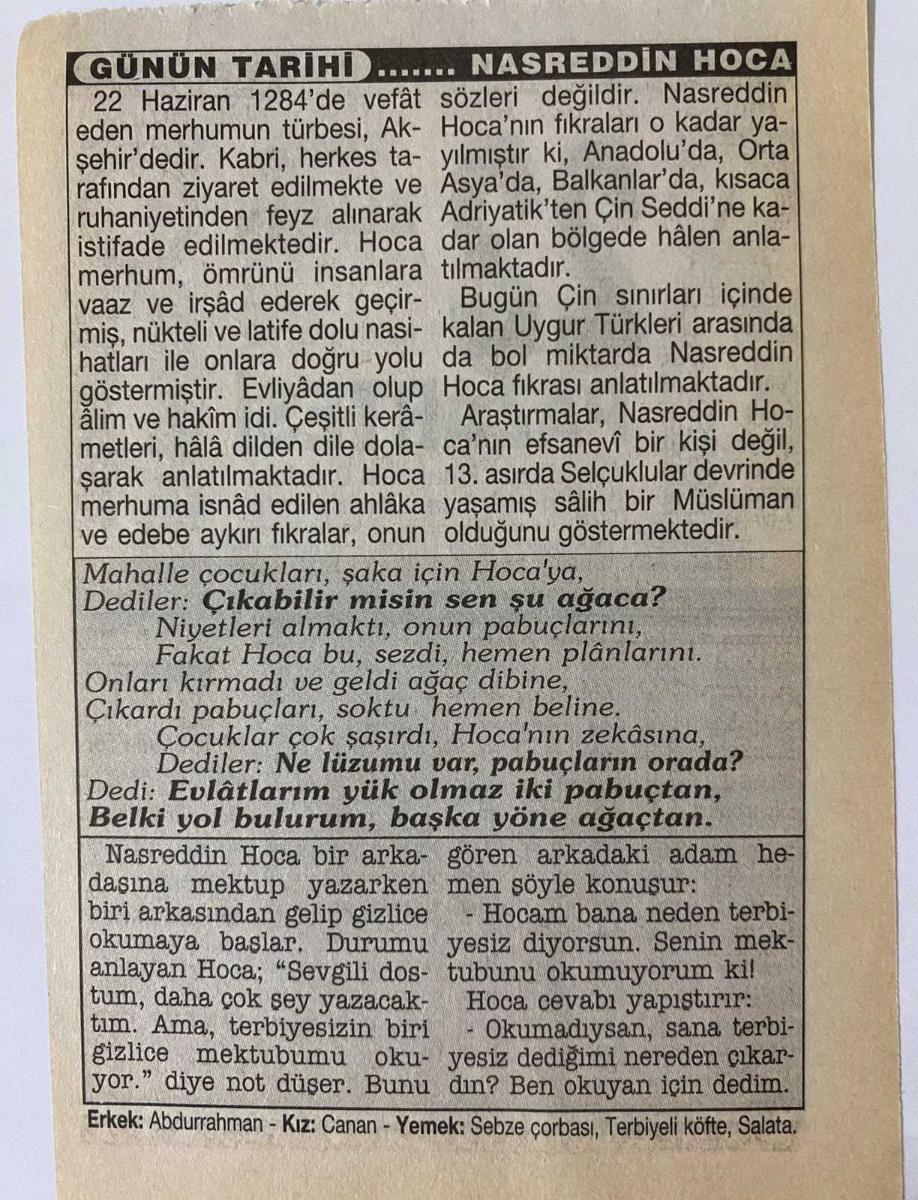 GÜNÜN TARİHİ ....... NASREDDİN HOCA

22 Haziran 1284'de vefât eden merhumun türbesi, Akşehir'dedir. Kabri, herkes tarafından ziyaret edilmekte ve ruhaniyetinden feyz alınarak istifade edilmektedir. Hoca merhum, ömrünü insanlara vaaz ve irşâd ederek geçirmiş, nükteli ve latife dolu nasihatları ile onlara doğru yolu göstermiştir. Evliyâdan olup âlim ve hakîm idi. Çeşitli kerâmetleri, hâlâ dilden dile dolaşarak anlatılmaktadır. Hoca merhuma isnâd edilen ahlâka ve edebe aykırı fıkralar, onun sözleri değildir. Nasreddin Hoca'nın fıkraları o kadar yayılmıştır ki, Anadolu'da, Orta Asya'da, Balkanlar'da, kısaca Adriyatik'ten Çin Seddi'ne kadar olan bölgede hâlen anlatılmaktadır.

Bugün Çin sınırları içinde kalan Uygur Türkleri arasında da bol miktarda Nasreddin Hoca fıkrası anlatılmaktadır.

Araştırmalar, Nasreddin Hoca'nın efsanevî bir kişi değil, 13. asırda Selçuklular devrinde yaşamış sâlih bir Müslüman olduğunu göstermektedir.

Mahalle çocukları, şaka için Hoca'ya,
Dediler: Çıkabilir misin sen şu ağaca?
Niyetleri almaktı, onun pabuçlarını,
Fakat Hoca bu, sezdi, hemen plânlarını.
Onları kırmadı ve geldi ağaç dibine,
Çıkardı pabuçları, soktu hemen beline.
Çocuklar çok şaşırdı, Hoca'nın zekâsına,
Dediler: Ne lüzumu var, pabuçların orada?
Dedi: Evlâtlarım yük olmaz iki pabuçtan,
Belki yol bulurum, başka yöne ağaçtan.

Nasreddin Hoca bir arkadaşına mektup yazarken biri arkasından gelip gizlice okumaya başlar. Durumu anlayan Hoca; "Sevgili dostum, daha çok şey yazacaktım. Ama, terbiyesizin biri gizlice mektubumu okuyor." diye not düşer. Bunu gören arkadaki adam hemen şöyle konuşur:

- Hocam bana neden terbiyesiz diyorsun. Senin mektubunu okumuyorum ki!

Hoca cevabı yapıştırır:

- Okumadıysan, sana terbiyesiz dediğimi nereden çıkardın? Ben okuyan için dedim.

Erkek: Abdurrahman - Kız: Canan - Yemek: Sebze çorbası, Terbiyeli köfte, Salata.